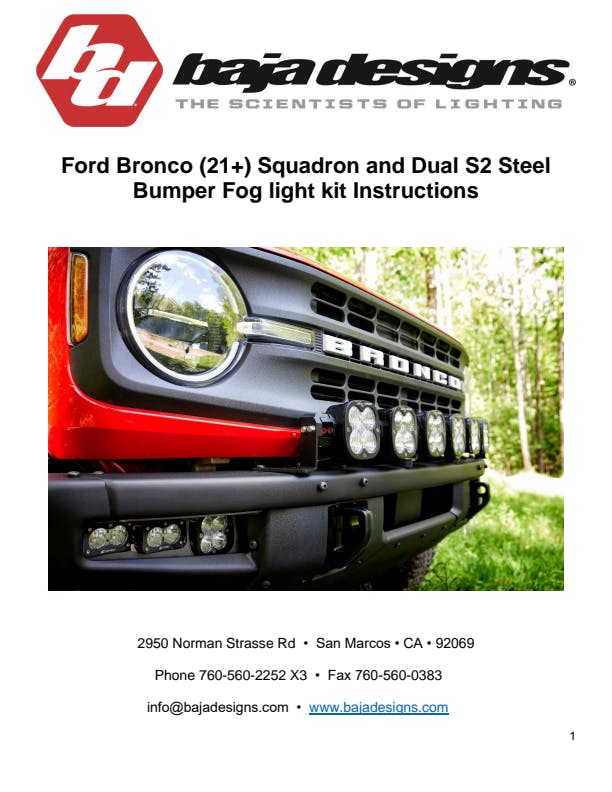 bd baja designs®
THE SCIENTISTS OF LIGHTING

Ford Bronco (21+) Squadron and Dual S2 Steel Bumper Fog light kit Instructions

BRONCO

2950 Norman Strasse Rd • San Marcos • CA • 92069

Phone 760-560-2252 X3 • Fax 760-560-0383

info@bajadesigns.com • www.bajadesigns.com

1